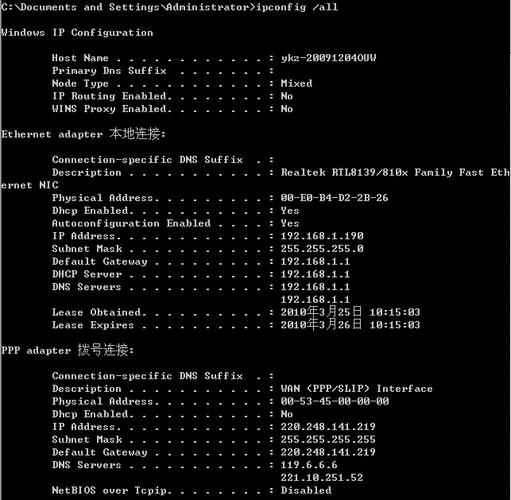 C:\Documents and Settings\Administrator>ipconfig /all

Windows IP Configuration

Host Name . . . . . . . . . . . . : ykz-200912040UW
Primary Dns Suffix . . . . . . . :
Node Type . . . . . . . . . . . . : Mixed
IP Routing Enabled. . . . . . . . : No
WINS Proxy Enabled. . . . . . . . : No

Ethernet adapter 本地连接:

Connection-specific DNS Suffix . :
Description . . . . . . . . . . . : Realtek RTL8139/810x Family Fast Ethernet NIC
Physical Address. . . . . . . . . : 00-E0-B4-D2-2B-26
Dhcp Enabled. . . . . . . . . . . : Yes
Autoconfiguration Enabled . . . . : Yes
IP Address. . . . . . . . . . . . : 192.168.1.190
Subnet Mask . . . . . . . . . . . : 255.255.255.0
Default Gateway . . . . . . . . . : 192.168.1.1
DHCP Server . . . . . . . . . . . : 192.168.1.1
DNS Servers . . . . . . . . . . . : 192.168.1.1
192.168.1.1
Lease Obtained. . . . . . . . . . : 2010年3月25日 10:15:03
Lease Expires . . . . . . . . . . : 2010年3月26日 10:15:03

PPP adapter 拨号连接:

Connection-specific DNS Suffix . :
Description . . . . . . . . . . . : WAN (PPP/SLIP) Interface
Physical Address. . . . . . . . . : 00-53-45-00-00-00
Dhcp Enabled. . . . . . . . . . . : No
IP Address. . . . . . . . . . . . : 220.248.141.219
Subnet Mask . . . . . . . . . . . : 255.255.255.255
Default Gateway . . . . . . . . . : 220.248.141.219
DNS Servers . . . . . . . . . . . : 119.6.6.6
221.10.251.52
NetBIOS over Tcpip. . . . . . . . : Disabled